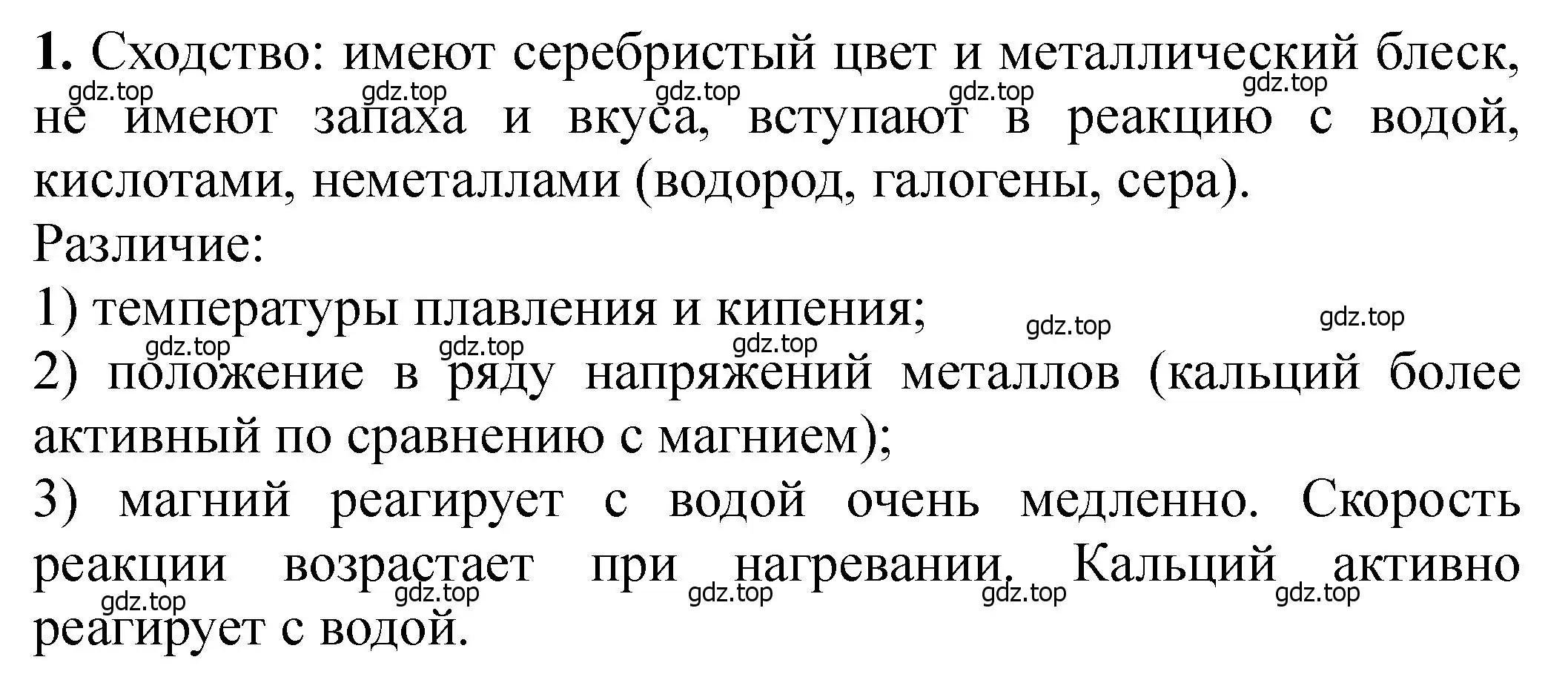 **1.** Сходство: имеют серебристый цвет и металлический блеск, не имеют запаха и вкуса, вступают в реакцию с водой, кислотами, неметаллами (водород, галогены, сера).

gdz.top gdz.top gdz.top gdz.top gdz.top

Различие:

1) температуры плавления и кипения;

gdz.top gdz.top gdz.top gdz.top gdz.top

2) положение в ряду напряжений металлов (кальций более активный по сравнению с магнием);

3) магний реагирует с водой очень медленно. Скорость реакции возрастает при нагревании. Кальций активно реагирует с водой.

gdz.top gdz.top gdz.top gdz.top gdz.top